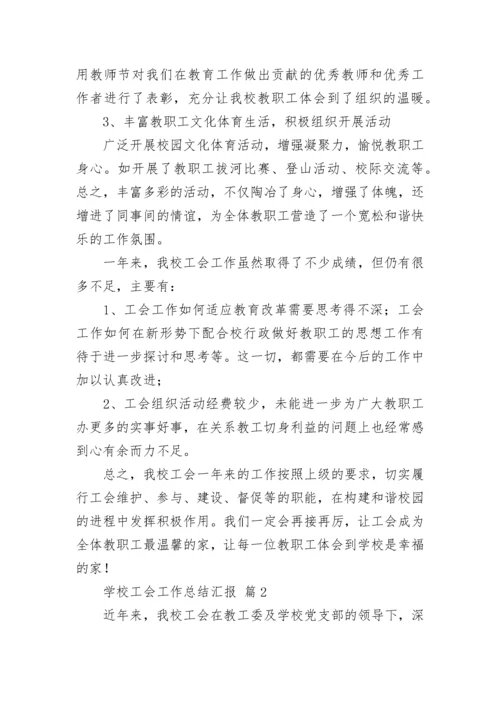 用教师节对我们在教育工作做出贡献的优秀教师和优秀工作者进行了表彰，充分让我校教职工体会到了组织的温暖。

3、丰富教职工文化体育生活，积极组织开展活动

广泛开展校园文化体育活动，增强凝聚力，愉悦教职工身心。如开展了教职工拔河比赛、登山活动、校际交流等。总之，丰富多彩的活动，不仅陶冶了身心，增强了体魄，还增进了同事间的情谊，为全体教职工营造了一个宽松和谐快乐的工作氛围。

一年来，我校工会工作虽然取得了不少成绩，但仍有很多不足，主要有：

1、工会工作如何适应教育改革需要思考得不深；工会工作如何在新形势下配合校行政做好教职工的思想工作有待于进一步探讨和思考等。这一切，都需要在今后的工作中加以认真改进；

2、工会组织活动经费较少，未能进一步为广大教职工办更多的实事好事，在关系教工切身利益的问题上也经常感到心有余而力不足。

总之，我校工会一年来的工作按照上级的要求，切实履行工会维护、参与、建设、督促等的职能，在构建和谐校园的进程中发挥积极作用。我们一定会再接再厉，让工会成为全体教职工最温馨的家，让每一位教职工体会到学校是幸福的家！

学校工会工作总结汇报 篇2

近年来，我校工会在教工委及学校党支部的领导下，深